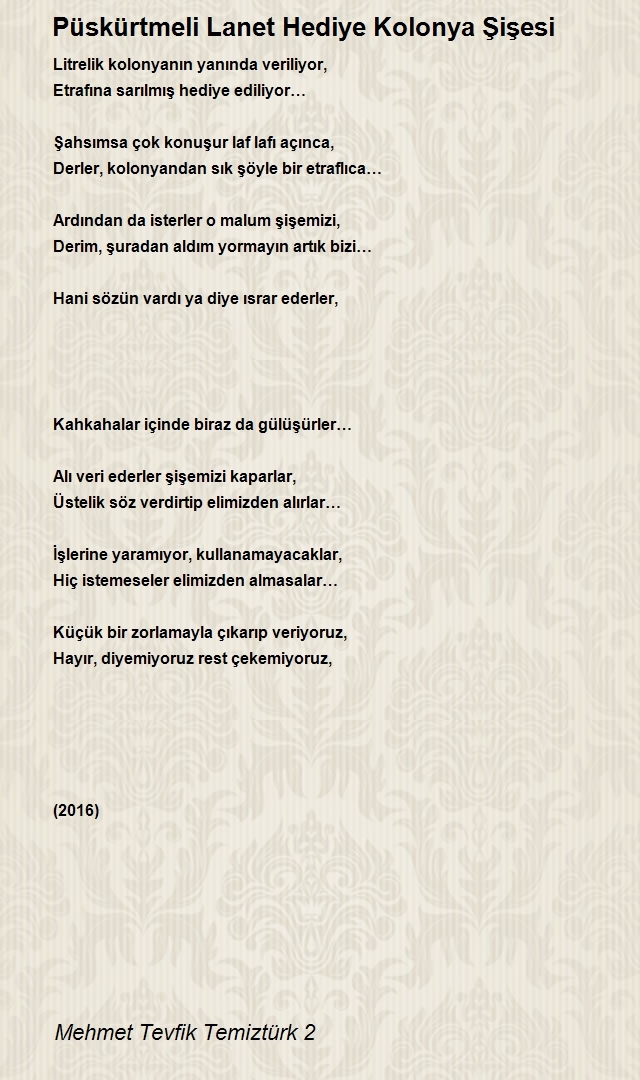 Püskürtmeli Lanet Hediye Kolonya Şişesi

Litrelik kolonyanın yanında veriliyor,
Etrafına sarılmış hediye ediliyor…

Şahsımsa çok konuşur laf lafı açınca,
Derler, kolonyandan sık şöyle bir etraflıca…

Ardından da isterler o malum şişemizi,
Derim, şuradan aldım yormayın artık bizi…

Hani sözün vardı ya diye ısrar ederler,

Kahkahalar içinde biraz da gülüşürler…

Alı veri ederler şişemizi kaparlar,
Üstelik söz verdirtip elimizden alırlar…

İşlerine yaramıyor, kullanamayacaklar,
Hiç istemeseler elimizden almasalar…

Küçük bir zorlamayla çıkarıp veriyoruz,
Hayır, diyemiyoruz rest çekemiyoruz,

(2016)

Mehmet Tevfik Temiztürk 2